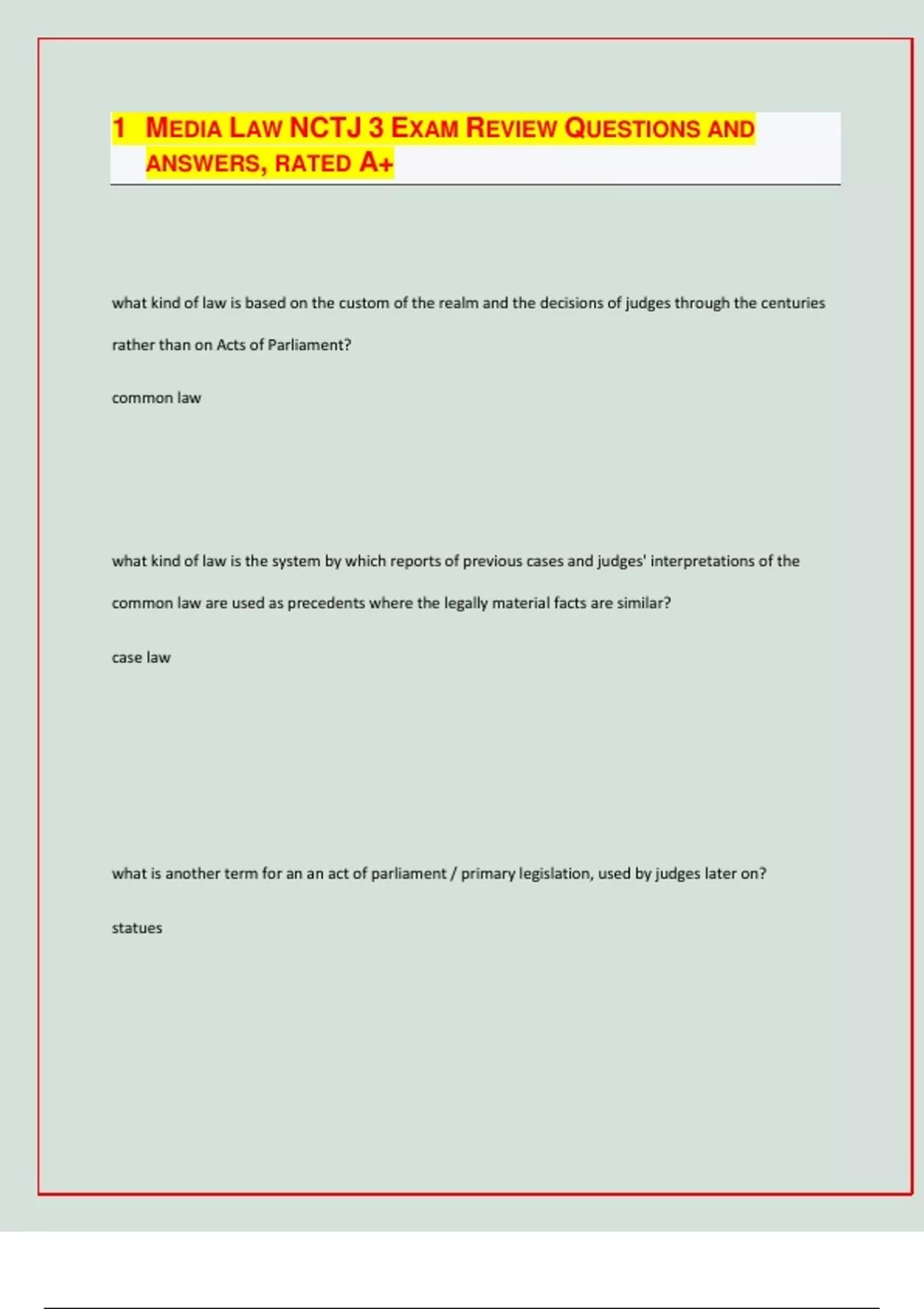 1 MEDIA LAW NCTJ 3 EXAM REVIEW QUESTIONS AND ANSWERS, RATED A+

what kind of law is based on the custom of the realm and the decisions of judges through the centuries rather than on Acts of Parliament?

common law

what kind of law is the system by which reports of previous cases and judges' interpretations of the common law are used as precedents where the legally material facts are similar?

case law

what is another term for an an act of parliament / primary legislation, used by judges later on?

statues